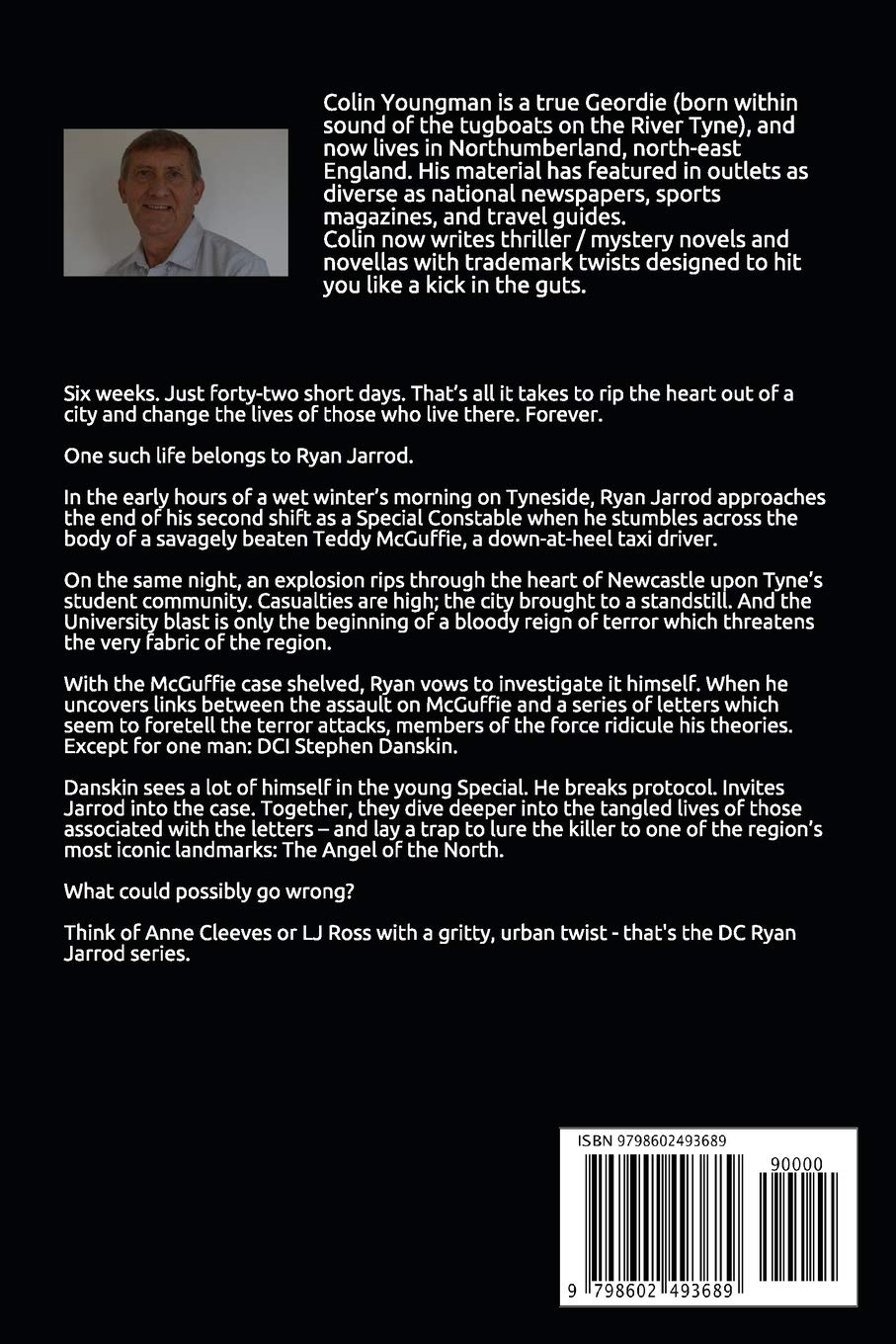 Colin Youngman is a true Geordie (born within sound of the tugboats on the River Tyne), and now lives in Northumberland, north-east England. His material has featured in outlets as diverse as national newspapers, sports magazines, and travel guides.
Colin now writes thriller / mystery novels and novellas with trademark twists designed to hit you like a kick in the guts.

Six weeks. Just forty-two short days. That's all it takes to rip the heart out of a city and change the lives of those who live there. Forever.

One such life belongs to Ryan Jarrod.

In the early hours of a wet winter's morning on Tyneside, Ryan Jarrod approaches the end of his second shift as a Special Constable when he stumbles across the body of a savagely beaten Teddy McGuffie, a down-at-heel taxi driver.

On the same night, an explosion rips through the heart of Newcastle upon Tyne's student community. Casualties are high; the city brought to a standstill. And the University blast is only the beginning of a bloody reign of terror which threatens the very fabric of the region.

With the McGuffie case shelved, Ryan vows to investigate it himself. When he uncovers links between the assault on McGuffie and a series of letters which seem to foretell the terror attacks, members of the force ridicule his theories. Except for one man: DCI Stephen Danskin.

Danskin sees a lot of himself in the young Special. He breaks protocol. Invites Jarrod into the case. Together, they dive deeper into the tangled lives of those associated with the letters – and lay a trap to lure the killer to one of the region's most iconic landmarks: The Angel of the North.

What could possibly go wrong?

Think of Anne Cleeves or LJ Ross with a gritty, urban twist - that's the DC Ryan Jarrod series.

ISBN 9798602493689

90000

9 798602 493689